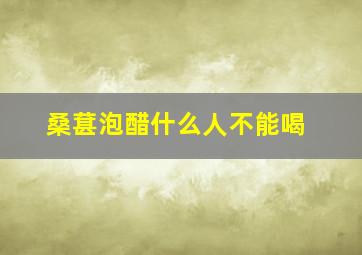 桑葚泡醋什么人不能喝